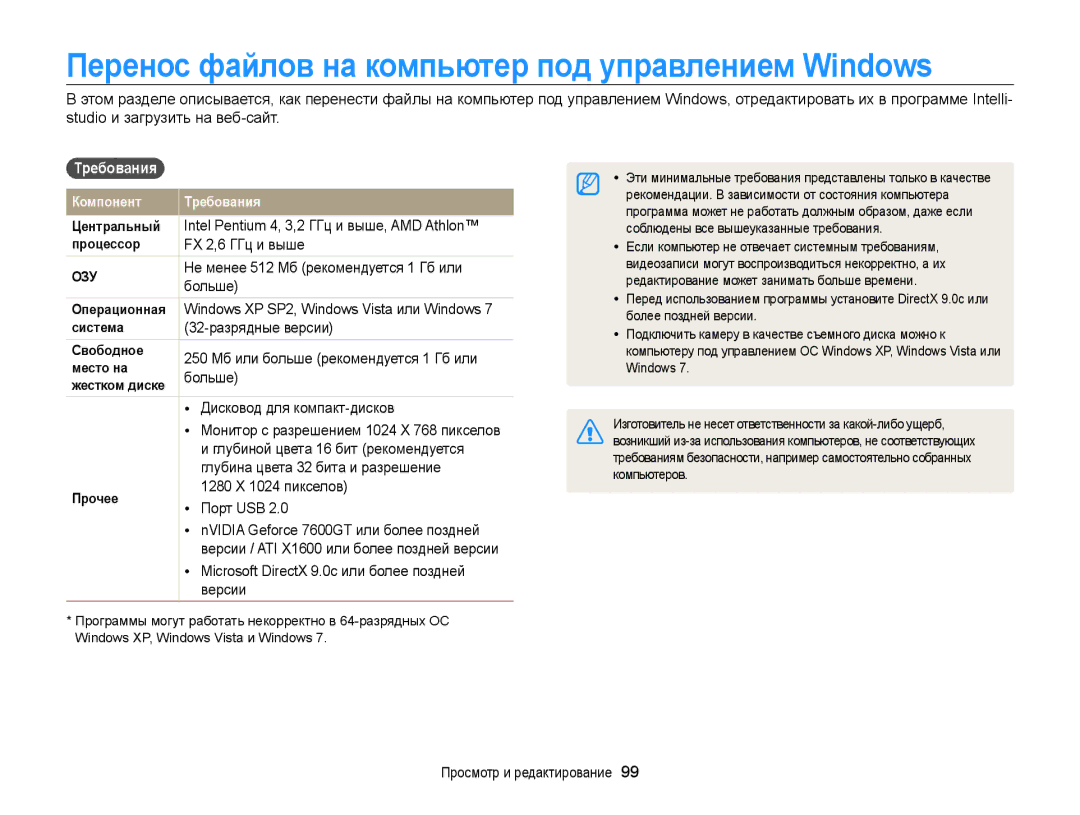 Перенос файлов на компьютер под управлением Windows

В этом разделе описывается, как перенести файлы на компьютер под управлением Windows, отредактировать их в программе Intelli-studio и загрузить на веб-сайт.

Требования

| Компонент | Требования |
|---|---|
| Центральный процессор | Intel Pentium 4, 3,2 ГГц и выше, AMD Athlon™ FX 2,6 ГГц и выше |
| ОЗУ | Не менее 512 Мб (рекомендуется 1 Гб или больше) |
| Операционная система | Windows XP SP2, Windows Vista или Windows 7 (32-разрядные версии) |
| Свободное место на жестком диске | 250 Мб или больше (рекомендуется 1 Гб или больше) |
| Прочее | • Дисковод для компакт-дисков • Монитор с разрешением 1024 X 768 пикселов и глубиной цвета 16 бит (рекомендуется глубина цвета 32 бита и разрешение 1280 X 1024 пикселов) • Порт USB 2.0 • nVIDIA Geforce 7600GT или более поздней версии / ATI X1600 или более поздней версии • Microsoft DirectX 9.0c или более поздней версии |

* Программы могут работать некорректно в 64-разрядных ОС Windows XP, Windows Vista и Windows 7.

• Эти минимальные требования представлены только в качестве рекомендации. В зависимости от состояния компьютера программа может не работать должным образом, даже если соблюдены все вышеуказанные требования.
• Если компьютер не отвечает системным требованиям, видеозаписи могут воспроизводиться некорректно, а их редактирование может занимать больше времени.
• Перед использованием программы установите DirectX 9.0c или более поздней версии.
• Подключить камеру в качестве съемного диска можно к компьютеру под управлением ОС Windows XP, Windows Vista или Windows 7.

Изготовитель не несет ответственности за какой-либо ущерб, возникший из-за использования компьютеров, не соответствующих требованиям безопасности, например самостоятельно собранных компьютеров.

Просмотр и редактирование 99